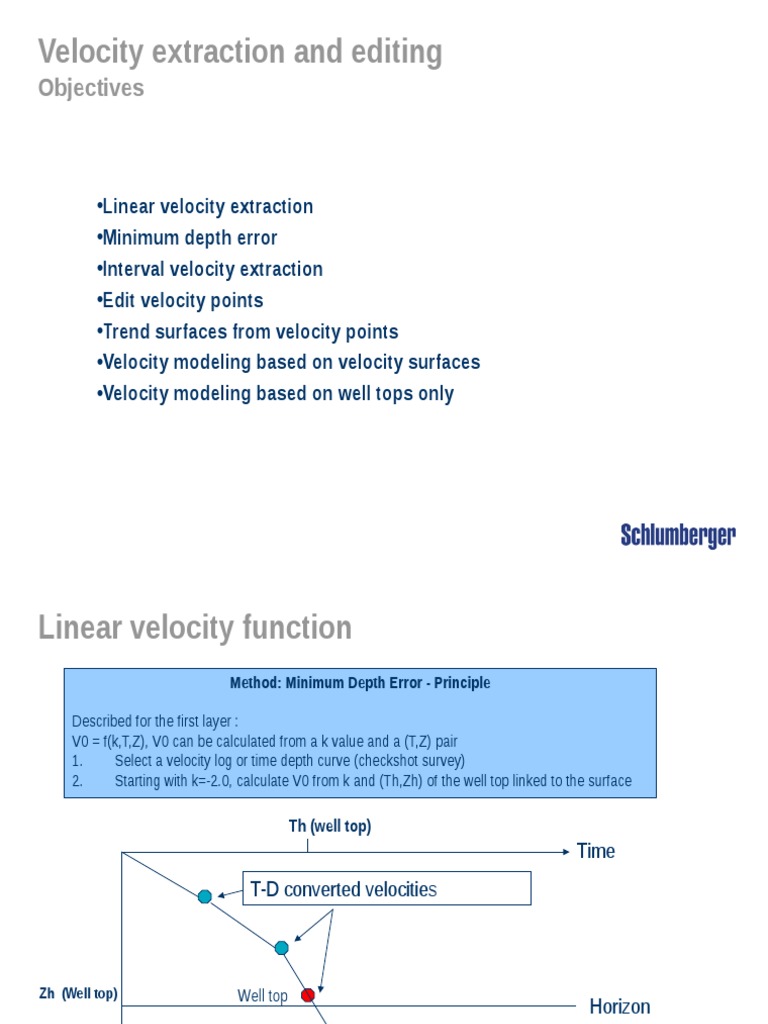 Velocity extraction and editing
Objectives

•Linear velocity extraction
•Minimum depth error
•Interval velocity extraction
•Edit velocity points
•Trend surfaces from velocity points
•Velocity modeling based on velocity surfaces
•Velocity modeling based on well tops only

Schlumberger

Linear velocity function

Method: Minimum Depth Error - Principle

Described for the first layer :
V0 = f(k,T,Z), V0 can be calculated from a k value and a (T,Z) pair
1. Select a velocity log or time depth curve (checkshot survey)
2. Starting with k=-2.0, calculate V0 from k and (Th,Zh) of the well top linked to the surface

Th (well top)
Time
T-D converted velocities
Zh (Well top)
Well top
Horizon